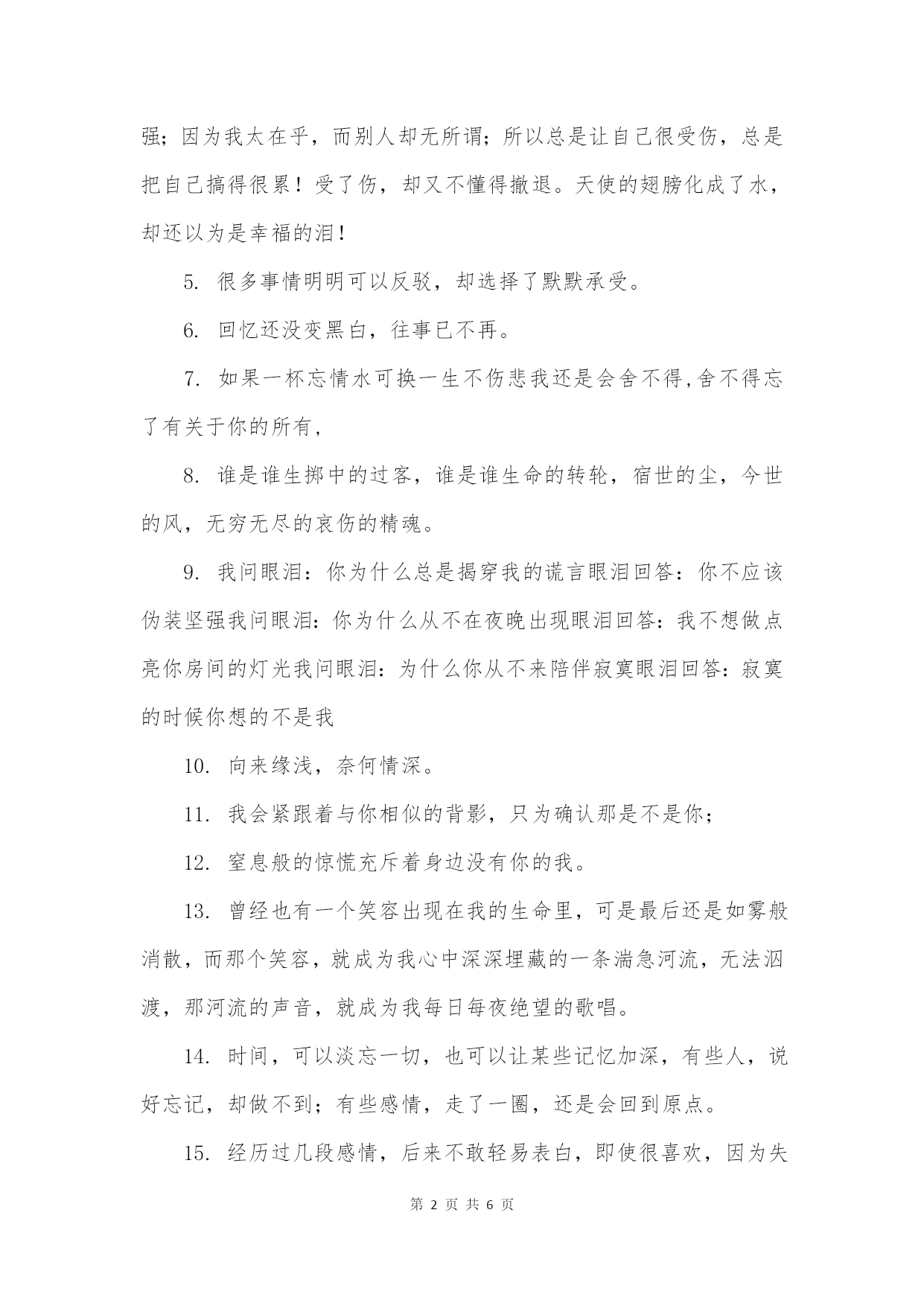 强；因为我太在乎，而别人却无所谓；所以总是让自己很受伤，总是把自己搞得很累！受了伤，却又不懂得撤退。天使的翅膀化成了水，却还以为是幸福的泪！

5. 很多事情明明可以反驳，却选择了默默承受。

6. 回忆还没变黑白，往事已不再。

7. 如果一杯忘情水可换一生不伤悲我还是会舍不得,舍不得忘了有关于你的所有,

8. 谁是谁生掷中的过客，谁是谁生命的转轮，宿世的尘，今世的风，无穷无尽的哀伤的精魂。

9. 我问眼泪：你为什么总是揭穿我的谎言眼泪回答：你不应该伪装坚强我问眼泪：你为什么从不在夜晚出现眼泪回答：我不想做点亮你房间的灯光我问眼泪：为什么你从不来陪伴寂寞眼泪回答：寂寞的时候你想的不是我

10. 向来缘浅，奈何情深。

11. 我会紧跟着与你相似的背影，只为确认那是不是你；

12. 窒息般的惊慌充斥着身边没有你的我。

13. 曾经也有一个笑容出现在我的生命里，可是最后还是如雾般消散，而那个笑容，就成为我心中深深埋藏的一条湍急河流，无法泅渡，那河流的声音，就成为我每日每夜绝望的歌唱。

14. 时间，可以淡忘一切，也可以让某些记忆加深，有些人，说好忘记，却做不到；有些感情，走了一圈，还是会回到原点。

15. 经历过几段感情，后来不敢轻易表白，即使很喜欢，因为失

第 2 页 共 6 页